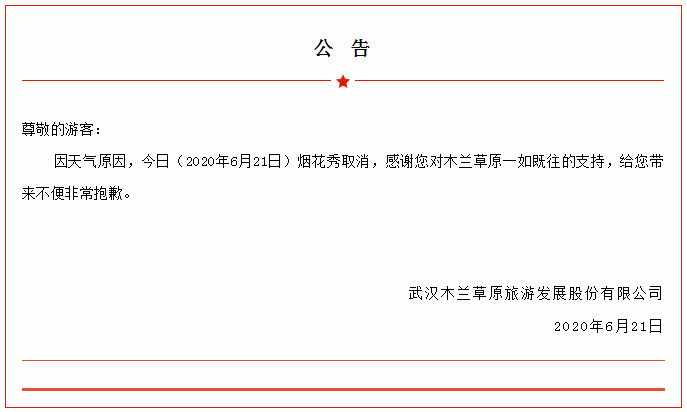 公 告

尊敬的游客：

因天气原因，今日（2020年6月21日）烟花秀取消，感谢您对木兰草原一如既往的支持，给您带来不便非常抱歉。

武汉木兰草原旅游发展股份有限公司

2020年6月21日